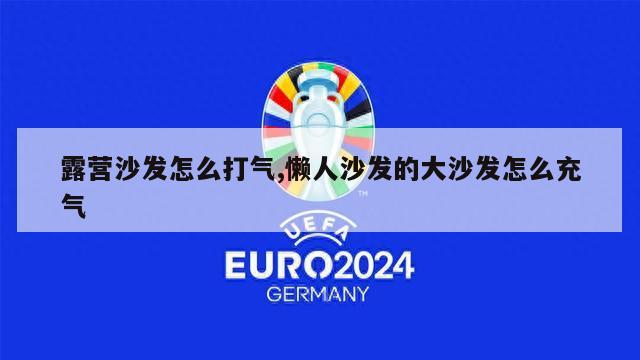 露营沙发怎么打气,懒人沙发的大沙发怎么充气

TM

UEFA

EURO2024

GERMANY